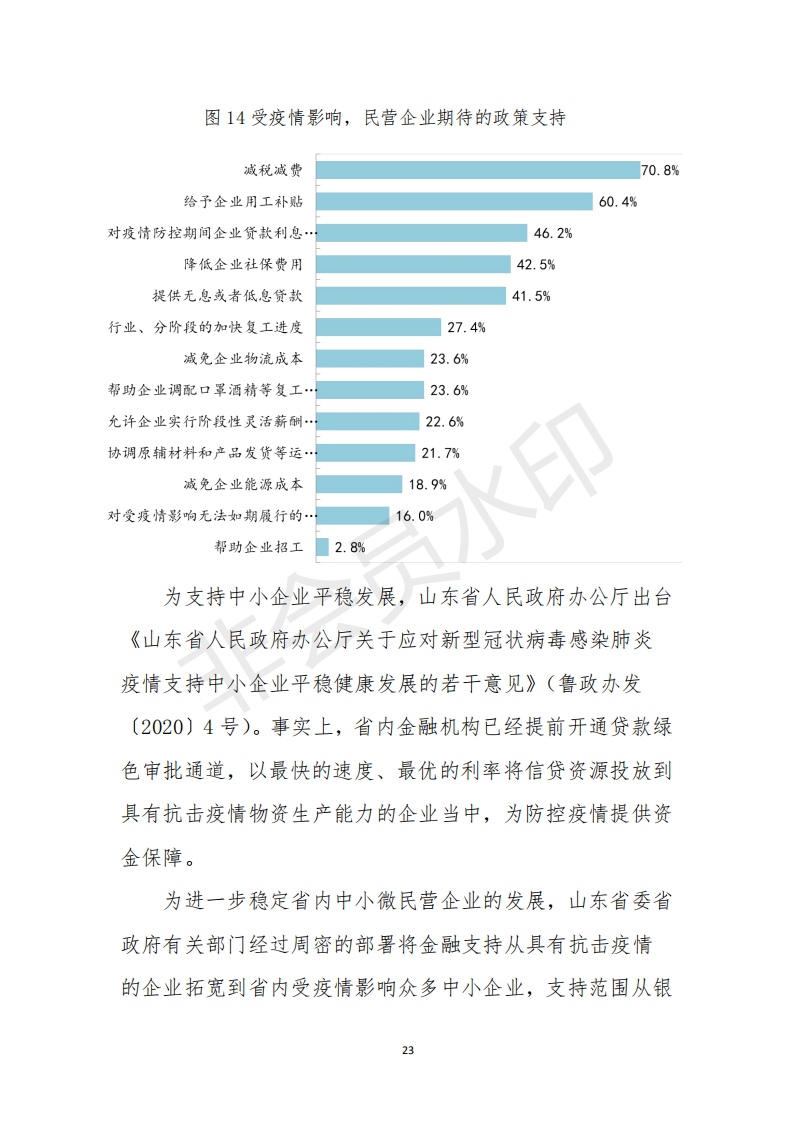 图 14 受疫情影响，民营企业期待的政策支持

减税减费 70.8%
给予企业用工补贴 60.4%
对疫情防控期间企业贷款利息… 46.2%
降低企业社保费用 42.5%
提供无息或者低息贷款 41.5%
行业、分阶段的加快复工进度 27.4%
减免企业物流成本 23.6%
帮助企业调配口罩酒精等复工… 23.6%
允许企业实行阶段性灵活薪酬… 22.6%
协调原辅材料和产品发货等运… 21.7%
减免企业能源成本 18.9%
对受疫情影响无法如期履行的… 16.0%
帮助企业招工 2.8%

非会员水印

为支持中小企业平稳发展，山东省人民政府办公厅出台《山东省人民政府办公厅关于应对新型冠状病毒感染肺炎疫情支持中小企业平稳健康发展的若干意见》（鲁政办发〔2020〕4 号）。事实上，省内金融机构已经提前开通贷款绿色审批通道，以最快的速度、最优的利率将信贷资源投放到具有抗击疫情物资生产能力的企业当中，为防控疫情提供资金保障。

为进一步稳定省内中小微民营企业的发展，山东省委省政府有关部门经过周密的部署将金融支持从具有抗击疫情的企业拓宽到省内受疫情影响众多中小企业，支持范围从银

23